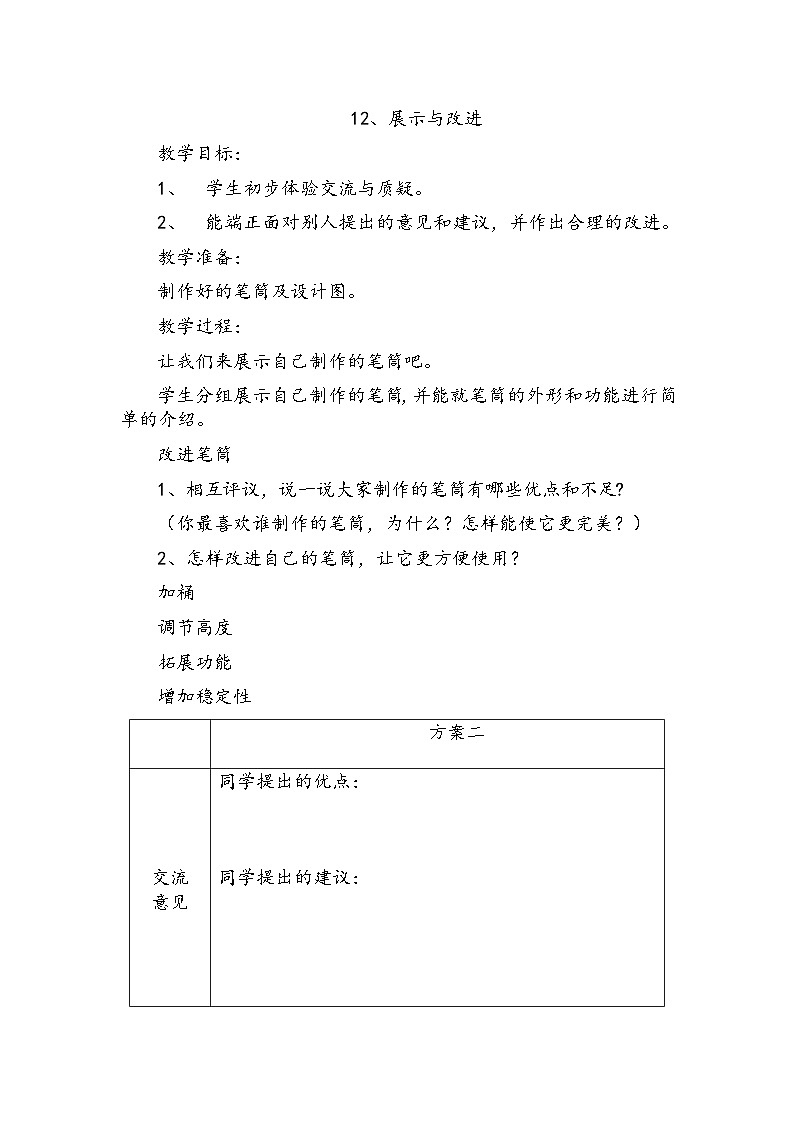 12、展示与改进

教学目标：

1、 学生初步体验交流与质疑。

2、 能端正面对别人提出的意见和建议，并作出合理的改进。

教学准备：

制作好的笔筒及设计图。

教学过程：

让我们来展示自己制作的笔筒吧。

学生分组展示自己制作的笔筒，并能就笔筒的外形和功能进行简单的介绍。

改进笔筒

1、相互评议，说一说大家制作的笔筒有哪些优点和不足？

（你最喜欢谁制作的笔筒，为什么？怎样能使它更完美？）

2、怎样改进自己的笔筒，让它更方便使用？

加桶

调节高度

拓展功能

增加稳定性

| | 方案二 |
|---|---|
| 交流意见 | 同学提出的优点：<br><br>同学提出的建议： |